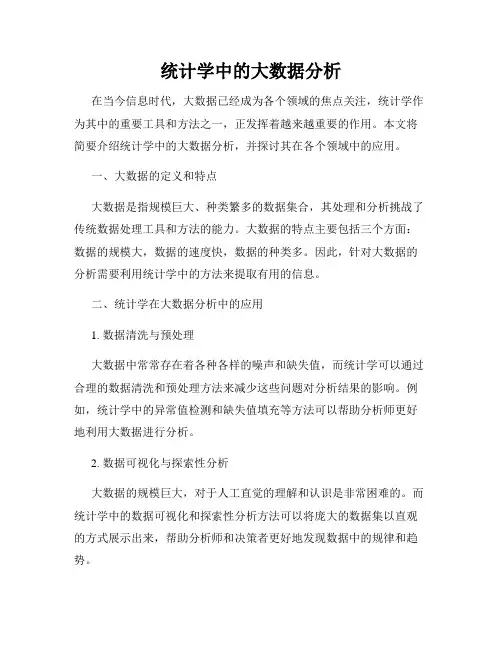 统计学中的大数据分析

在当今信息时代，大数据已经成为各个领域的焦点关注，统计学作为其中的重要工具和方法之一，正发挥着越来越重要的作用。本文将简要介绍统计学中的大数据分析，并探讨其在各个领域中的应用。

一、大数据的定义和特点

大数据是指规模巨大、种类繁多的数据集合，其处理和分析挑战了传统数据处理工具和方法的能力。大数据的特点主要包括三个方面：数据的规模大，数据的速度快，数据的种类多。因此，针对大数据的分析需要利用统计学中的方法来提取有用的信息。

二、统计学在大数据分析中的应用

1. 数据清洗与预处理

大数据中常常存在着各种各样的噪声和缺失值，而统计学可以通过合理的数据清洗和预处理方法来减少这些问题对分析结果的影响。例如，统计学中的异常值检测和缺失值填充等方法可以帮助分析师更好地利用大数据进行分析。

2. 数据可视化与探索性分析

大数据的规模巨大，对于人工直觉的理解和认识是非常困难的。而统计学中的数据可视化和探索性分析方法可以将庞大的数据集以直观的方式展示出来，帮助分析师和决策者更好地发现数据中的规律和趋势。